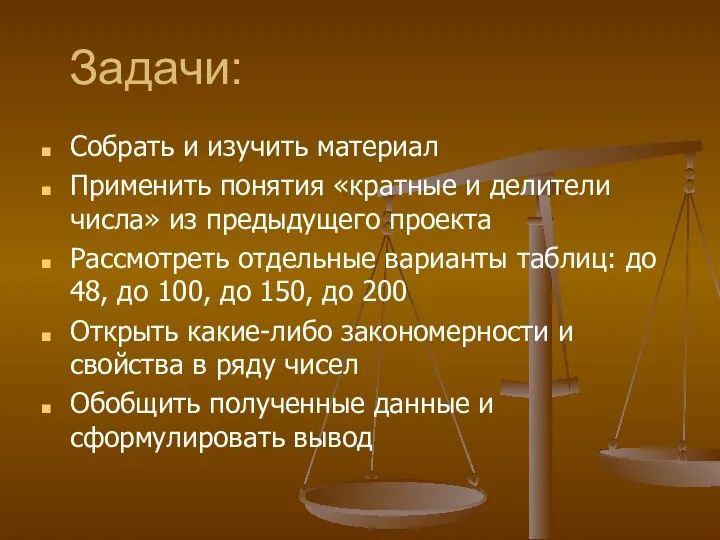 Задачи:

Собрать и изучить материал

Применить понятия «кратные и делители числа» из предыдущего проекта

Рассмотреть отдельные варианты таблиц: до 48, до 100, до 150, до 200

Открыть какие-либо закономерности и свойства в ряду чисел

Обобщить полученные данные и сформулировать вывод